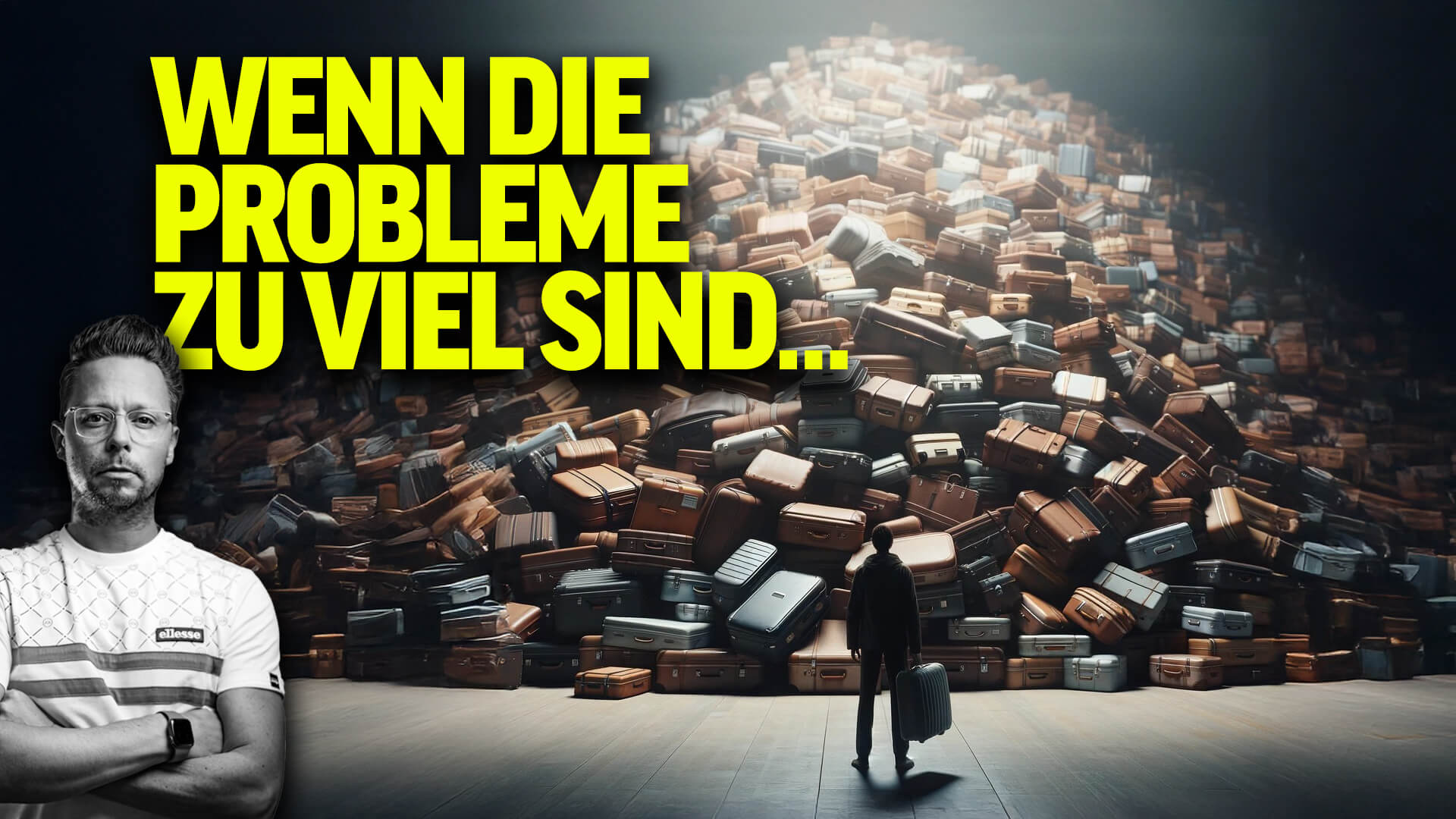 WENN DIE PROBLEME ZU VIEL SIND...

ellesse